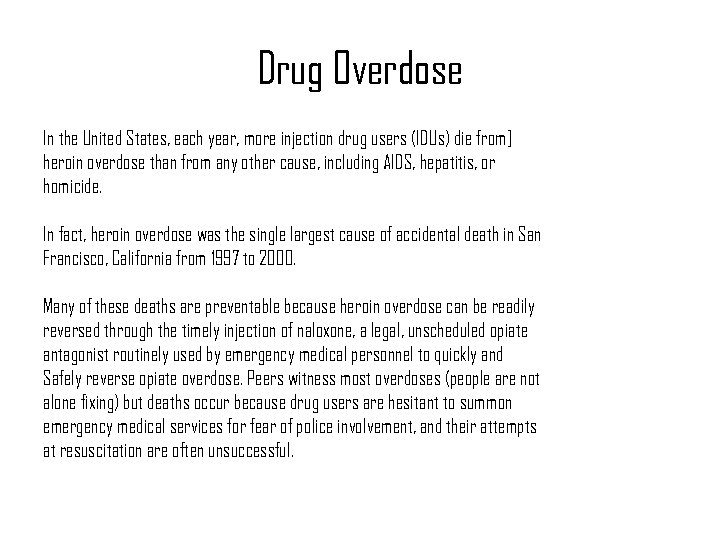 Drug Overdose

In the United States, each year, more injection drug users (IDUs) die from] heroin overdose than from any other cause, including AIDS, hepatitis, or homicide.

In fact, heroin overdose was the single largest cause of accidental death in San Francisco, California from 1997 to 2000.

Many of these deaths are preventable because heroin overdose can be readily reversed through the timely injection of naloxone, a legal, unscheduled opiate antagonist routinely used by emergency medical personnel to quickly and Safely reverse opiate overdose. Peers witness most overdoses (people are not alone fixing) but deaths occur because drug users are hesitant to summon emergency medical services for fear of police involvement, and their attempts at resuscitation are often unsuccessful.